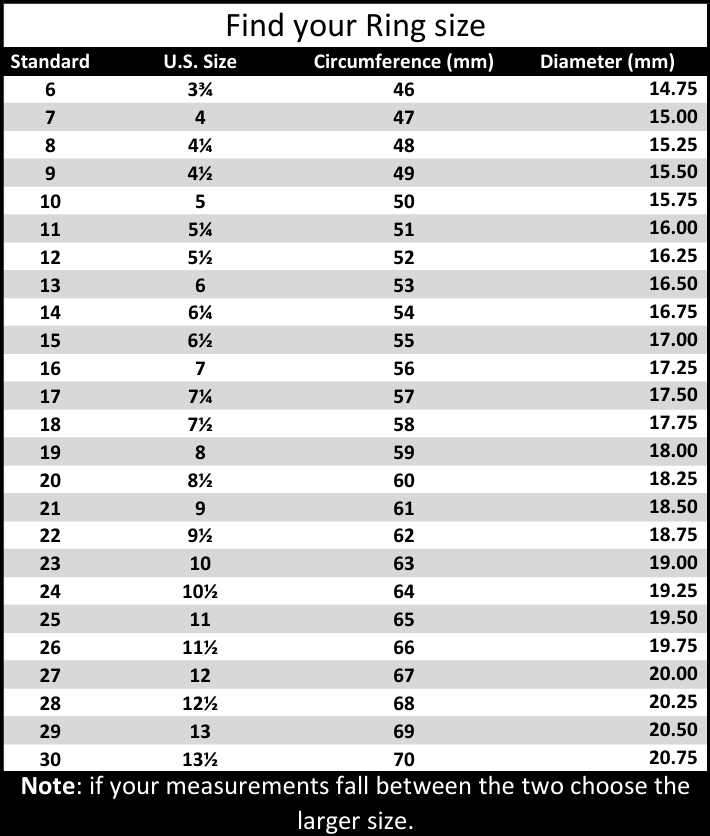 Find your Ring size

| Standard | U.S. Size | Circumference (mm) | Diameter (mm) |
|---|---|---|---|
| 6 | 3¾ | 46 | 14.75 |
| 7 | 4 | 47 | 15.00 |
| 8 | 4¼ | 48 | 15.25 |
| 9 | 4½ | 49 | 15.50 |
| 10 | 5 | 50 | 15.75 |
| 11 | 5¼ | 51 | 16.00 |
| 12 | 5½ | 52 | 16.25 |
| 13 | 6 | 53 | 16.50 |
| 14 | 6¼ | 54 | 16.75 |
| 15 | 6½ | 55 | 17.00 |
| 16 | 7 | 56 | 17.25 |
| 17 | 7¼ | 57 | 17.50 |
| 18 | 7½ | 58 | 17.75 |
| 19 | 8 | 59 | 18.00 |
| 20 | 8½ | 60 | 18.25 |
| 21 | 9 | 61 | 18.50 |
| 22 | 9½ | 62 | 18.75 |
| 23 | 10 | 63 | 19.00 |
| 24 | 10½ | 64 | 19.25 |
| 25 | 11 | 65 | 19.50 |
| 26 | 11½ | 66 | 19.75 |
| 27 | 12 | 67 | 20.00 |
| 28 | 12½ | 68 | 20.25 |
| 29 | 13 | 69 | 20.50 |
| 30 | 13½ | 70 | 20.75 |

Note: if your measurements fall between the two choose the larger size.